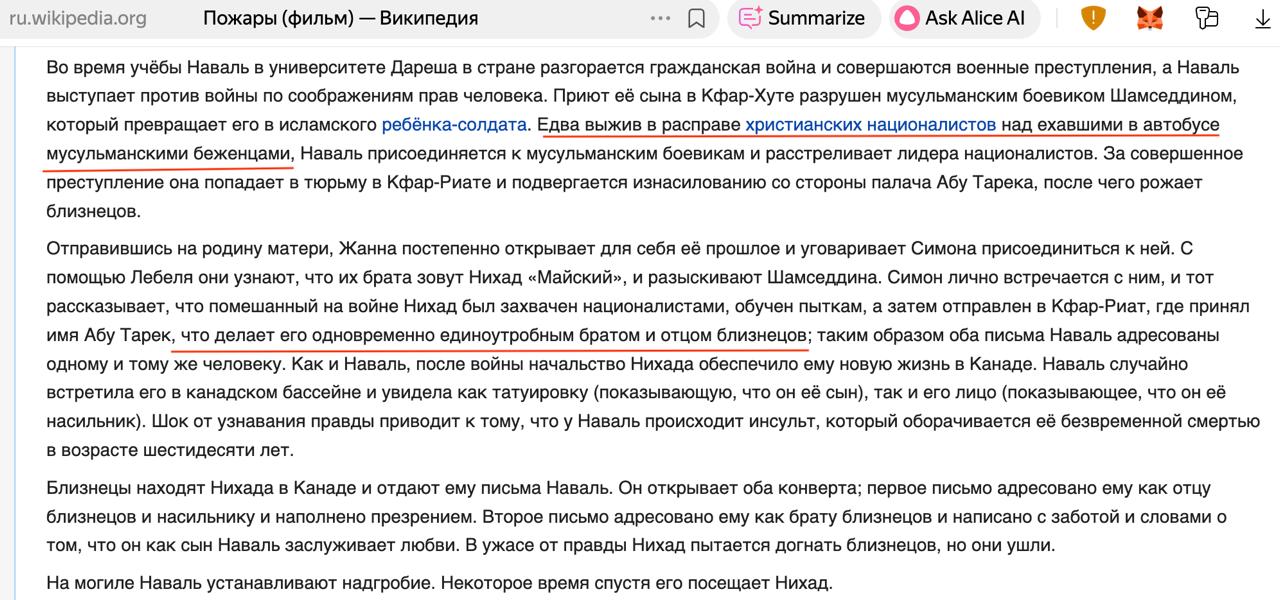 ru.wikipedia.org Пожары (фильм) — Википедия ··· Summarize Ask Alice AI

Во время учёбы Наваль в университете Дареша в стране разгорается гражданская война и совершаются военные преступления, а Наваль выступает против войны по соображениям прав человека. Приют её сына в Кфар-Хуте разрушен мусульманским боевиком Шамседдином, который превращает его в исламского ребёнка-солдата. Едва выжив в расправе христианских националистов над ехавшими в автобусе мусульманскими беженцами, Наваль присоединяется к мусульманским боевикам и расстреливает лидера националистов. За совершенное преступление она попадает в тюрьму в Кфар-Риате и подвергается изнасилованию со стороны палача Абу Тарека, после чего рожает близнецов.

Отправившись на родину матери, Жанна постепенно открывает для себя её прошлое и уговаривает Симона присоединиться к ней. С помощью Лебеля они узнают, что их брата зовут Нихад «Майский», и разыскивают Шамседдина. Симон лично встречается с ним, и тот рассказывает, что помешанный на войне Нихад был захвачен националистами, обучен пыткам, а затем отправлен в Кфар-Риат, где принял имя Абу Тарек, что делает его одновременно единоутробным братом и отцом близнецов; таким образом оба письма Наваль адресованы одному и тому же человеку. Как и Наваль, после войны начальство Нихада обеспечило ему новую жизнь в Канаде. Наваль случайно встретила его в канадском бассейне и увидела как татуировку (показывающую, что он её сын), так и его лицо (показывающее, что он её насильник). Шок от узнавания правды приводит к тому, что у Наваль происходит инсульт, который оборачивается её безвременной смертью в возрасте шестидесяти лет.

Близнецы находят Нихада в Канаде и отдают ему письма Наваль. Он открывает оба конверта; первое письмо адресовано ему как отцу близнецов и насильнику и наполнено презрением. Второе письмо адресовано ему как брату близнецов и написано с заботой и словами о том, что он как сын Наваль заслуживает любви. В ужасе от правды Нихад пытается догнать близнецов, но они ушли.

На могиле Наваль устанавливают надгробие. Некоторое время спустя его посещает Нихад.